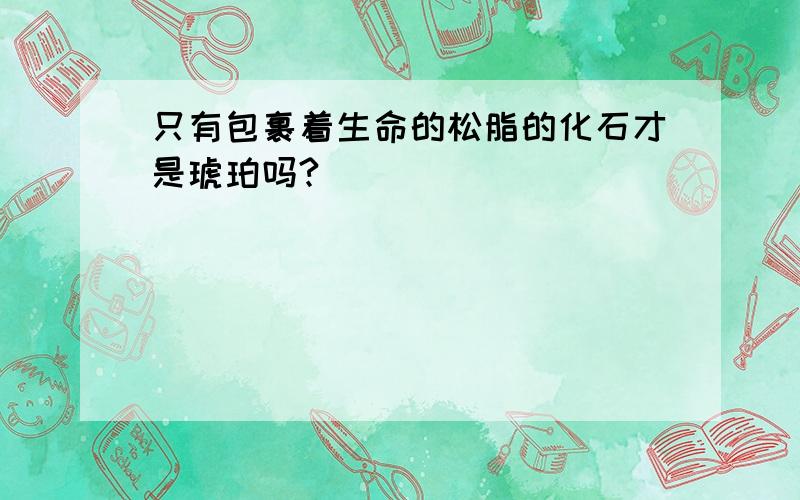 只有包裹着生命的松脂的化石才是琥珀吗?

ABC

Back to School